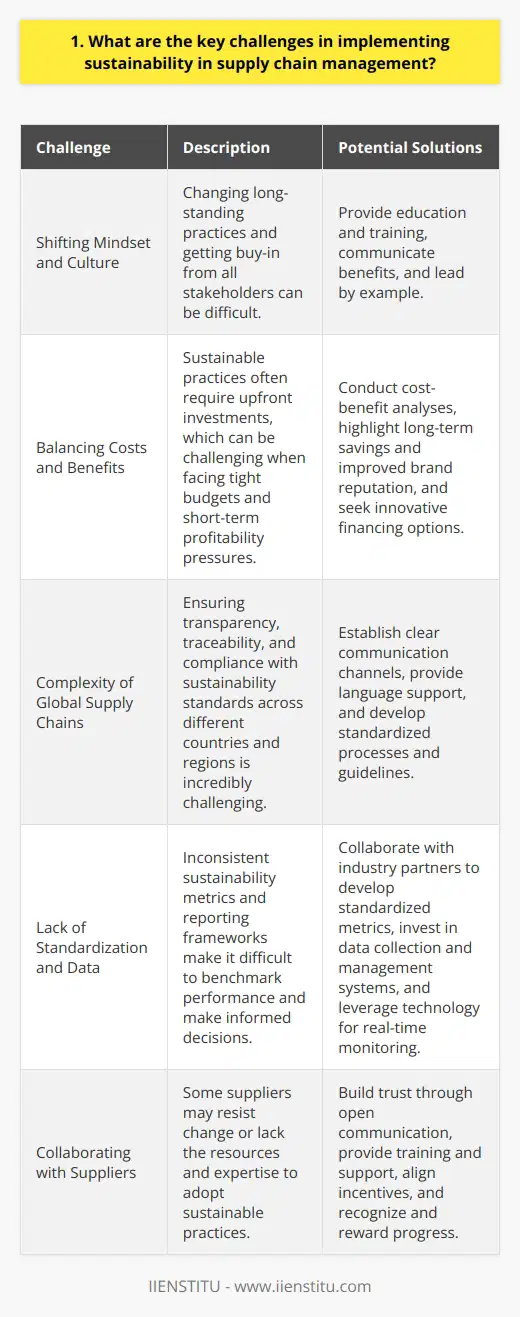 1. What are the key challenges in implementing sustainability in supply chain management?

| Challenge | Description | Potential Solutions |
|---|---|---|
| Shifting Mindset and Culture | Changing long-standing practices and getting buy-in from all stakeholders can be difficult. | Provide education and training, communicate benefits, and lead by example. |
| Balancing Costs and Benefits | Sustainable practices often require upfront investments, which can be challenging when facing tight budgets and short-term profitability pressures. | Conduct cost-benefit analyses, highlight long-term savings and improved brand reputation, and seek innovative financing options. |
| Complexity of Global Supply Chains | Ensuring transparency, traceability, and compliance with sustainability standards across different countries and regions is incredibly challenging. | Establish clear communication channels, provide language support, and develop standardized processes and guidelines. |
| Lack of Standardization and Data | Inconsistent sustainability metrics and reporting frameworks make it difficult to benchmark performance and make informed decisions. | Collaborate with industry partners to develop standardized metrics, invest in data collection and management systems, and leverage technology for real-time monitoring. |
| Collaborating with Suppliers | Some suppliers may resist change or lack the resources and expertise to adopt sustainable practices. | Build trust through open communication, provide training and support, align incentives, and recognize and reward progress. |

IIENSTITU - www.iienstitu.com